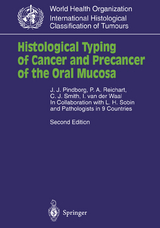 World Health Organization
International Histological Classification of Tumours

Histological Typing of Cancer and Precancer of the Oral Mucosa

J. J. Pindborg, P. A. Reichart, C. J. Smith, I. van der Waal
In Collaboration with L. H. Sobin and Pathologists in 9 Countries

Second Edition

Springer